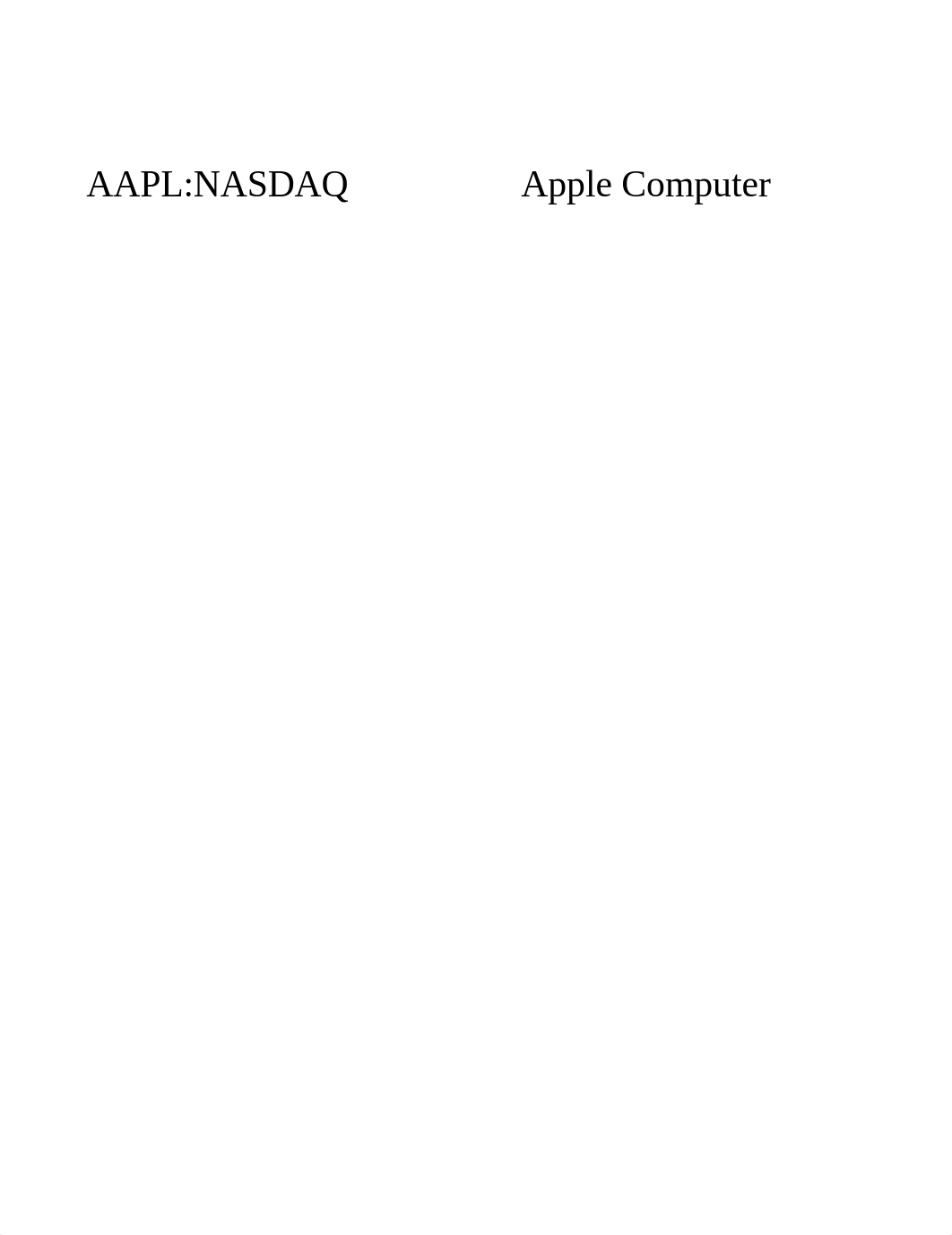 AAPL:NASDAQ Apple Computer